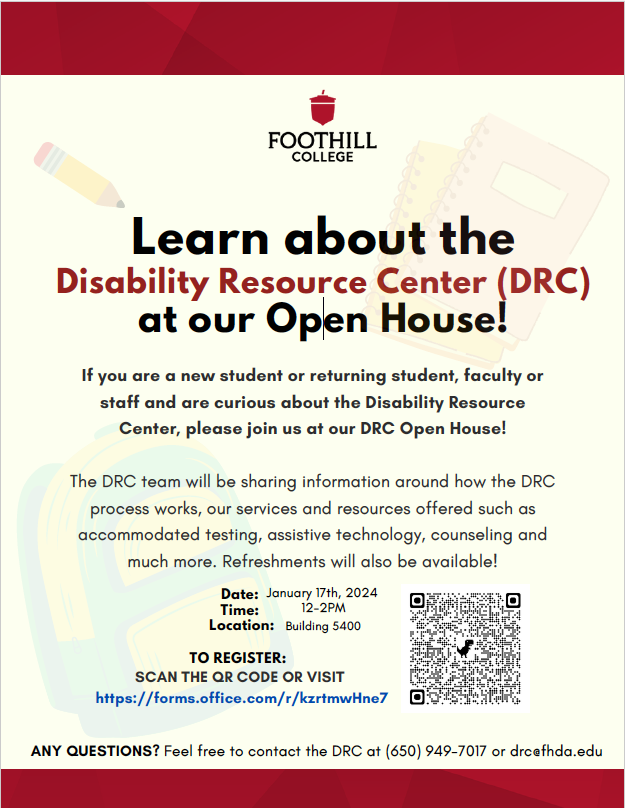 FOOTHILL
COLLEGE

Learn about the
Disability Resource Center (DRC)
at our Open House!

If you are a new student or returning student, faculty or staff and are curious about the Disability Resource Center, please join us at our DRC Open House!

The DRC team will be sharing information around how the DRC process works, our services and resources offered such as accommodated testing, assistive technology, counseling and much more. Refreshments will also be available!

Date: January 17th, 2024
Time: 12-2PM
Location: Building 5400

TO REGISTER:
SCAN THE QR CODE OR VISIT
https://forms.office.com/r/kzrtmwHne7

ANY QUESTIONS? Feel free to contact the DRC at (650) 949-7017 or drc@fhda.edu